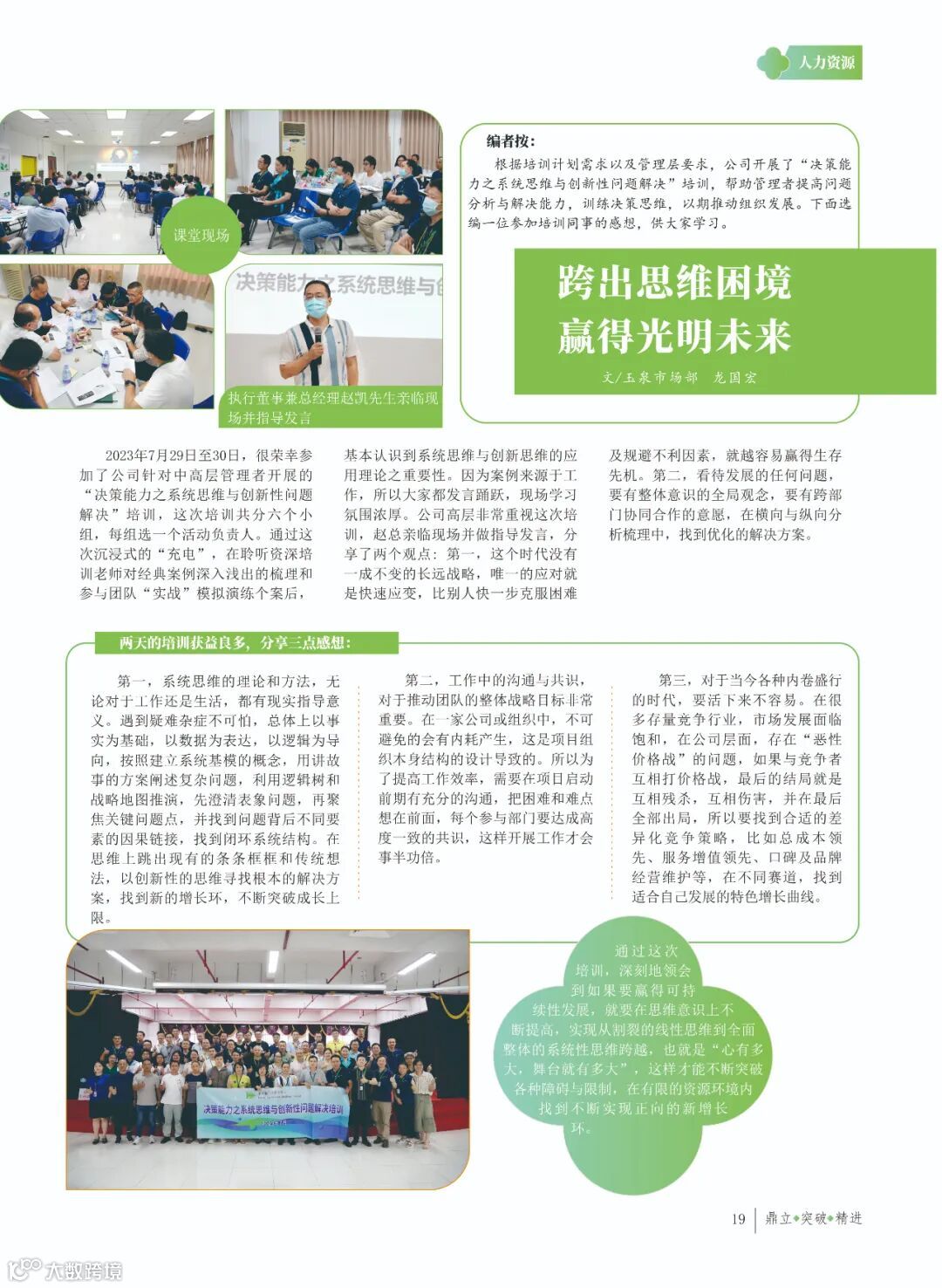 人力资源

课堂现场

决策能力之系统思维与创

执行董事兼总经理赵凯先生亲临现场并指导发言

编者按：

根据培训计划需求以及管理层要求，公司开展了“决策能力之系统思维与创新性问题解决”培训，帮助管理者提高问题分析与解决能力，训练决策思维，以期推动组织发展。下面选编一位参加培训同事的感想，供大家学习。

跨出思维困境
赢得光明未来

文/玉泉市场部　龙国宏

2023年7月29日至30日，很荣幸参加了公司针对中高层管理者开展的“决策能力之系统思维与创新性问题解决”培训，这次培训共分六个小组，每组选一个活动负责人。通过这次沉浸式的“充电”，在聆听资深培训老师对经典案例深入浅出的梳理和参与团队“实战”模拟演练个案后，基本认识到系统思维与创新思维的应用理论之重要性。因为案例来源于工作，所以大家都发言踊跃，现场学习氛围浓厚。公司高层非常重视这次培训，赵总亲临现场并做指导发言，分享了两个观点：第一，这个时代没有一成不变的长远战略，唯一的应对就是快速应变，比别人快一步克服困难及规避不利因素，就越容易赢得生存先机。第二，看待发展的任何问题，要有整体意识的全局观念，要有跨部门协同合作的意愿，在横向与纵向分析梳理中，找到优化的解决方案。

两天的培训获益良多，分享三点感想：

第一，系统思维的理论和方法，无论对于工作还是生活，都有现实指导意义。遇到疑难杂症不可怕，总体上以事实为基础，以数据为表达，以逻辑为导向，按照建立系统基模的概念，用讲故事的方案阐述复杂问题，利用逻辑树和战略地图推演，先澄清表象问题，再聚焦关键问题点，并找到问题背后不同要素的因果链接，找到闭环系统结构。在思维上跳出现有的条条框框和传统想法，以创新性的思维寻找根本的解决方案，找到新的增长环，不断突破成长上限。

第二，工作中的沟通与共识，对于推动团队的整体战略目标非常重要。在一家公司或组织中，不可避免的会有内耗产生，这是项目组织本身结构的设计导致的。所以为了提高工作效率，需要在项目启动前期有充分的沟通，把困难和难点想在前面，每个参与部门要达成高度一致的共识，这样开展工作才会事半功倍。

第三，对于当今各种内卷盛行的时代，要活下来不容易。在很多存量竞争行业，市场发展面临饱和，在公司层面，存在“恶性价格战”的问题，如果与竞争者互相打价格战，最后的结局就是互相残杀，互相伤害，并在最后全部出局，所以要找到合适的差异化竞争策略，比如总成本领先、服务增值领先、口碑及品牌经营维护等，在不同赛道，找到适合自己发展的特色增长曲线。

决策能力之系统思维与创新性问题解决培训

通过这次培训，深刻地领会到如果要赢得可持续性发展，就要在思维意识上不断提高，实现从割裂的线性思维到全面整体的系统性思维跨越，也就是“心有多大，舞台就有多大”，这样才能不断突破各种障碍与限制，在有限的资源环境内找到不断实现正向的新增长环。

19　鼎立•突破•精进

大数跨境